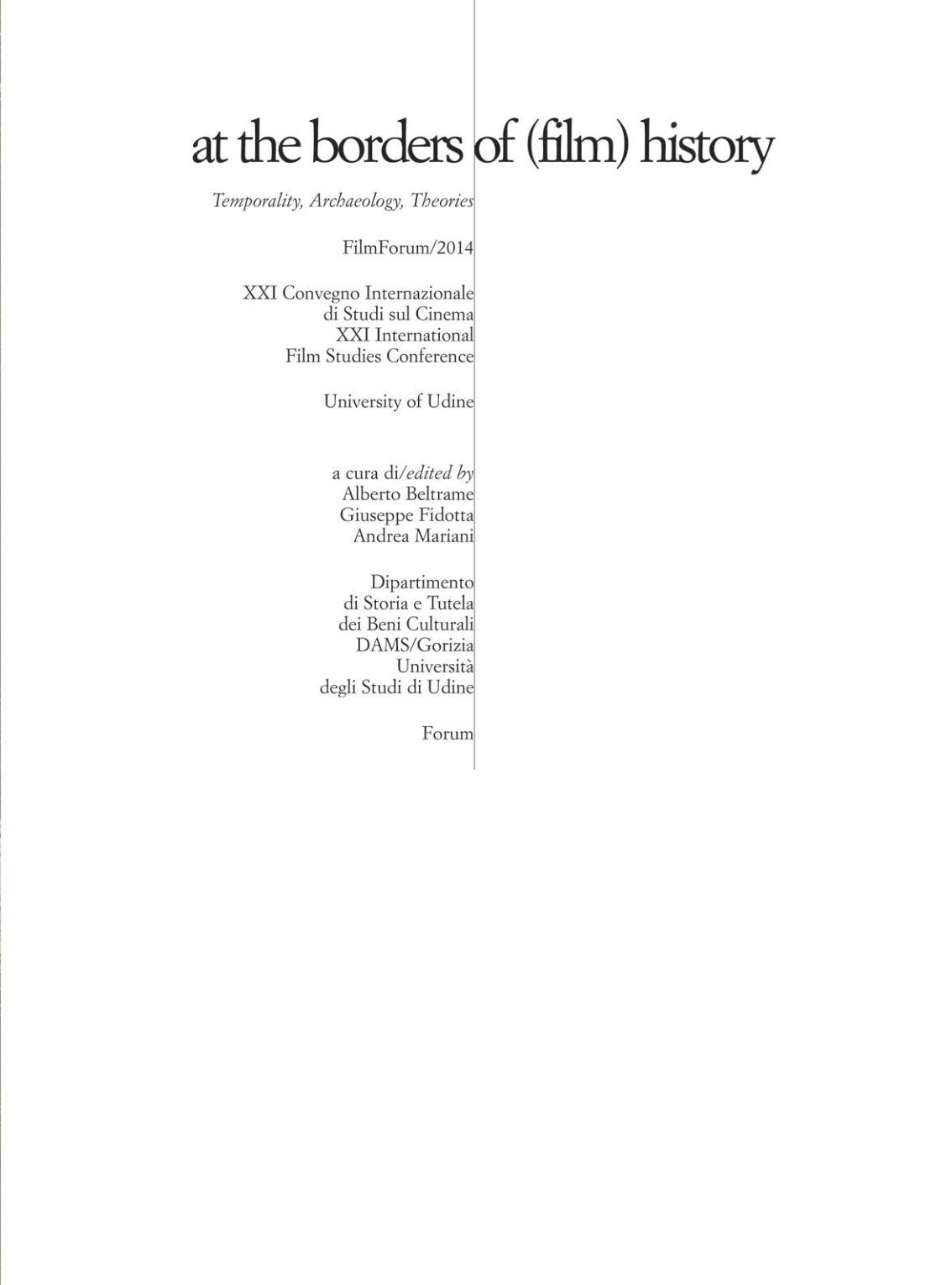 at the borders of (film) history

Temporality, Archaeology, Theories

FilmForum/2014

XXI Convegno Internazionale
di Studi sul Cinema
XXI International
Film Studies Conference

University of Udine

a cura di/edited by
Alberto Beltrame
Giuseppe Fidotta
Andrea Mariani

Dipartimento
di Storia e Tutela
dei Beni Culturali
DAMS/Gorizia
Università
degli Studi di Udine

Forum